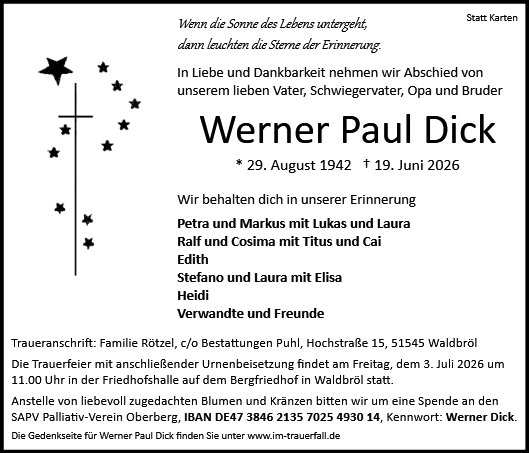 Statt Karten

Wenn die Sonne des Lebens untergeht,
dann leuchten die Sterne der Erinnerung.

In Liebe und Dankbarkeit nehmen wir Abschied von unserem lieben Vater, Schwiegervater, Opa und Bruder

Werner Paul Dick

* 29. August 1942 † 19. Juni 2026

Wir behalten dich in unserer Erinnerung

Petra und Markus mit Lukas und Laura
Ralf und Cosima mit Titus und Cai
Edith
Stefano und Laura mit Elisa
Heidi
Verwandte und Freunde

Traueranschrift: Familie Rötzel, c/o Bestattungen Puhl, Hochstraße 15, 51545 Waldbröl

Die Trauerfeier mit anschließender Urnenbeisetzung findet am Freitag, dem 3. Juli 2026 um 11.00 Uhr in der Friedhofshalle auf dem Bergfriedhof in Waldbröl statt.

Anstelle von liebevoll zugedachten Blumen und Kränzen bitten wir um eine Spende an den SAPV Palliativ-Verein Oberberg, IBAN DE47 3846 2135 7025 4930 14, Kennwort: Werner Dick.

Die Gedenkseite für Werner Paul Dick finden Sie unter www.im-trauerfall.de